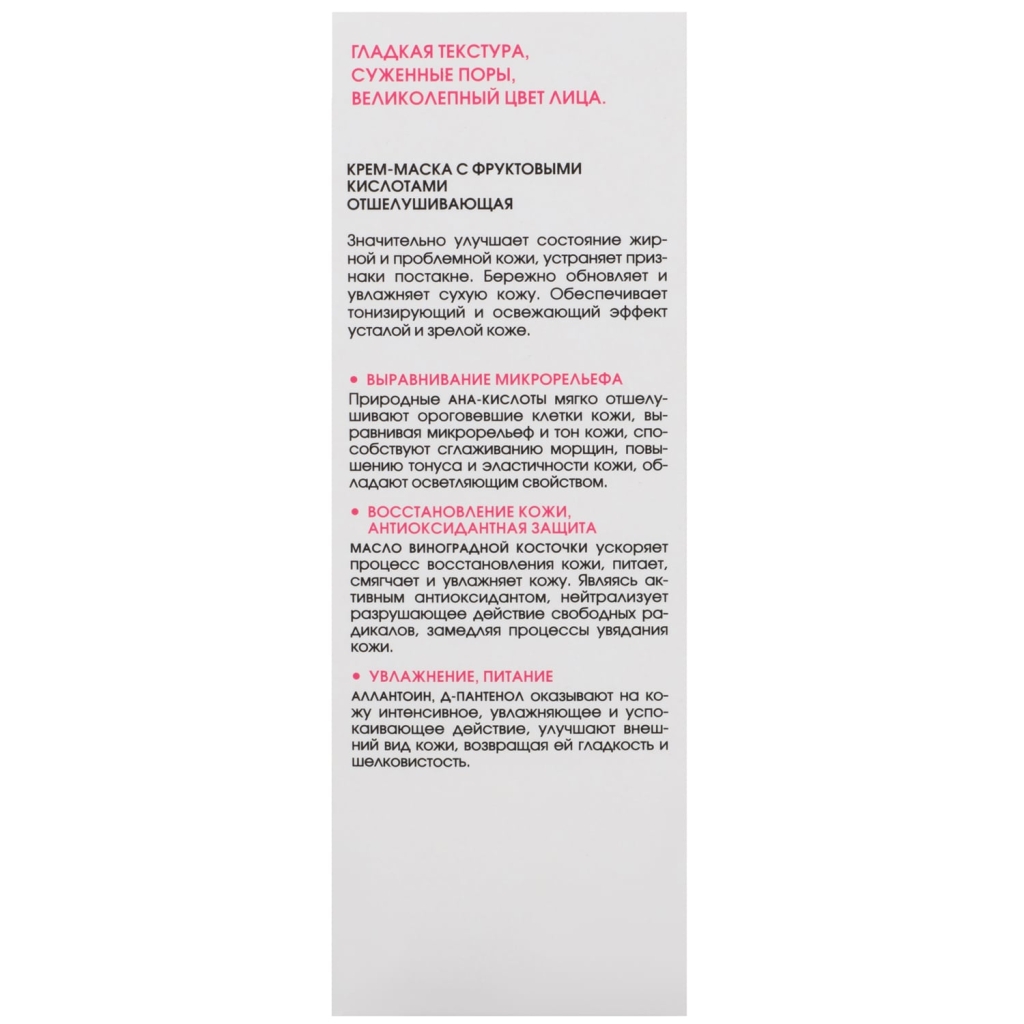 ГЛАДКАЯ ТЕКСТУРА, СУЖЕННЫЕ ПОРЫ, ВЕЛИКОЛЕПНЫЙ ЦВЕТ ЛИЦА.

КРЕМ-МАСКА С ФРУКТОВЫМИ КИСЛОТАМИ ОТШЕЛУШИВАЮЩАЯ

Значительно улучшает состояние жирной и проблемной кожи, устраняет признаки постакне. Бережно обновляет и увлажняет сухую кожу. Обеспечивает тонизирующий и освежающий эффект усталой и зрелой коже.

• ВЫРАВНИВАНИЕ МИКРОРЕЛЬЕФА

Природные АНА-КИСЛОТЫ мягко отшелушивают ороговевшие клетки кожи, выравнивая микрорельеф и тон кожи, способствуют сглаживанию морщин, повышению тонуса и эластичности кожи, обладают осветляющим свойством.

• ВОССТАНОВЛЕНИЕ КОЖИ, АНТИОКСИДАНТНАЯ ЗАЩИТА

МАСЛО ВИНОГРАДНОЙ КОСТОЧКИ ускоряет процесс восстановления кожи, питает, смягчает и увлажняет кожу. Являясь активным антиоксидантом, нейтрализует разрушающее действие свободных радикалов, замедляя процессы увядания кожи.

• УВЛАЖНЕНИЕ, ПИТАНИЕ

АЛЛАНТОИН, Д-ПАНТЕНОЛ оказывают на кожу интенсивное, увлажняющее и успокаивающее действие, улучшают внешний вид кожи, возвращая ей гладкость и шелковистость.